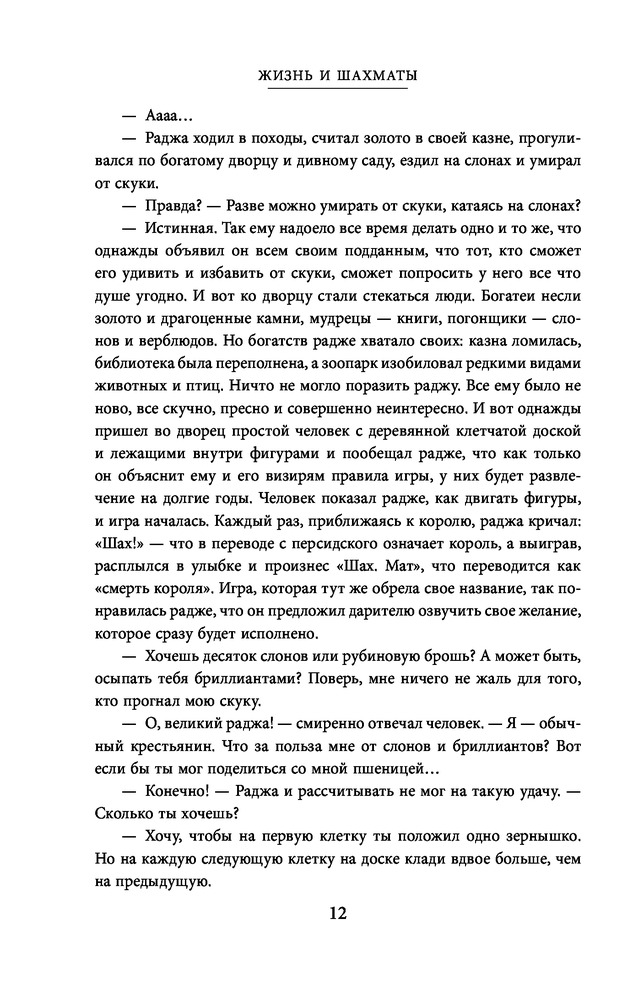 ЖИЗНЬ И ШАХМАТЫ

— Аааа…

— Раджа ходил в походы, считал золото в своей казне, прогуливался по богатому дворцу и дивному саду, ездил на слонах и умирал от скуки.

— Правда? — Разве можно умирать от скуки, катаясь на слонах?

— Истинная. Так ему надоело все время делать одно и то же, что однажды объявил он всем своим подданным, что тот, кто сможет его удивить и избавить от скуки, сможет попросить у него все что душе угодно. И вот ко дворцу стали стекаться люди. Богатеи несли золото и драгоценные камни, мудрецы — книги, погонщики — слонов и верблюдов. Но богатств радже хватало своих: казна ломилась, библиотека была переполнена, а зоопарк изобиловал редкими видами животных и птиц. Ничто не могло поразить раджу. Все ему было не ново, все скучно, пресно и совершенно неинтересно. И вот однажды пришел во дворец простой человек с деревянной клетчатой доской и лежащими внутри фигурами и пообещал радже, что как только он объяснит ему и его визирям правила игры, у них будет развлечение на долгие годы. Человек показал радже, как двигать фигуры, и игра началась. Каждый раз, приближаясь к королю, раджа кричал: «Шах!» — что в переводе с персидского означает король, а выиграв, расплылся в улыбке и произнес «Шах. Мат», что переводится как «смерть короля». Игра, которая тут же обрела свое название, так понравилась радже, что он предложил дарителю озвучить свое желание, которое сразу будет исполнено.

— Хочешь десяток слонов или рубиновую брошь? А может быть, осыпать тебя бриллиантами? Поверь, мне ничего не жаль для того, кто прогнал мою скуку.

— О, великий раджа! — смиренно отвечал человек. — Я — обычный крестьянин. Что за польза мне от слонов и бриллиантов? Вот если бы ты мог поделиться со мной пшеницей…

— Конечно! — Раджа и рассчитывать не мог на такую удачу. — Сколько ты хочешь?

— Хочу, чтобы на первую клетку ты положил одно зернышко. Но на каждую следующую клетку на доске клади вдвое больше, чем на предыдущую.

12